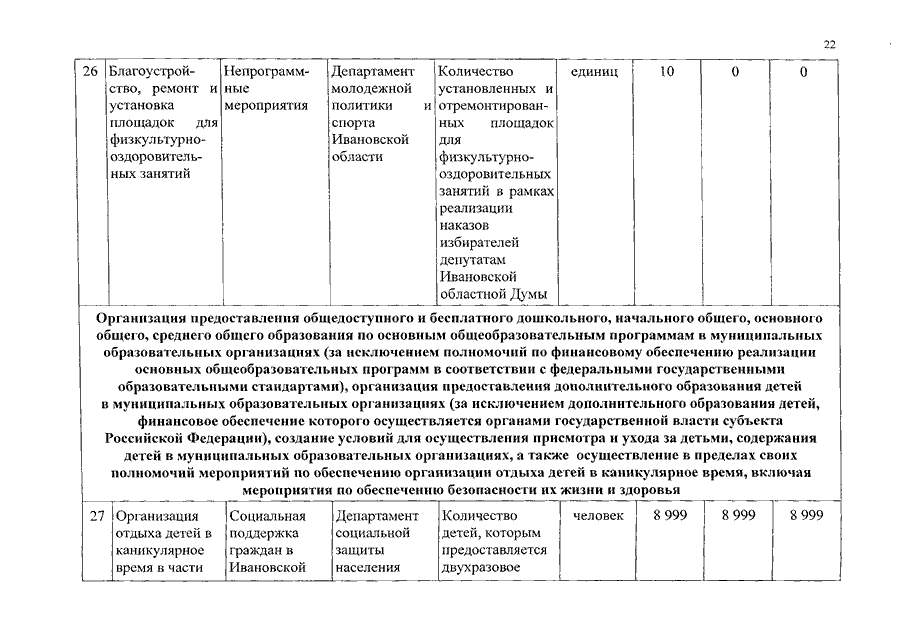 22

| 26 | Благоустройство, ремонт и установка площадок для физкультурно-оздоровительных занятий | Непрограммные мероприятия | Департамент молодежной политики и спорта Ивановской области | Количество установленных и отремонтированных площадок для физкультурно-оздоровительных занятий в рамках реализации наказов избирателей депутатам Ивановской областной Думы | единиц | 10 | 0 | 0 |
|---|---|---|---|---|---|---|---|---|
| Организация предоставления общедоступного и бесплатного дошкольного, начального общего, основного общего, среднего общего образования по основным общеобразовательным программам в муниципальных образовательных организациях (за исключением полномочий по финансовому обеспечению реализации основных общеобразовательных программ в соответствии с федеральными государственными образовательными стандартами), организация предоставления дополнительного образования детей в муниципальных образовательных организациях (за исключением дополнительного образования детей, финансовое обеспечение которого осуществляется органами государственной власти субъекта Российской Федерации), создание условий для осуществления присмотра и ухода за детьми, содержания детей в муниципальных образовательных организациях, а также осуществление в пределах своих полномочий мероприятий по обеспечению организации отдыха детей в каникулярное время, включая мероприятия по обеспечению безопасности их жизни и здоровья | | | | | | | | |
| 27 | Организация отдыха детей в каникулярное время в части | Социальная поддержка граждан в Ивановской | Департамент социальной защиты населения | Количество детей, которым предоставляется двухразовое | человек | 8 999 | 8 999 | 8 999 |